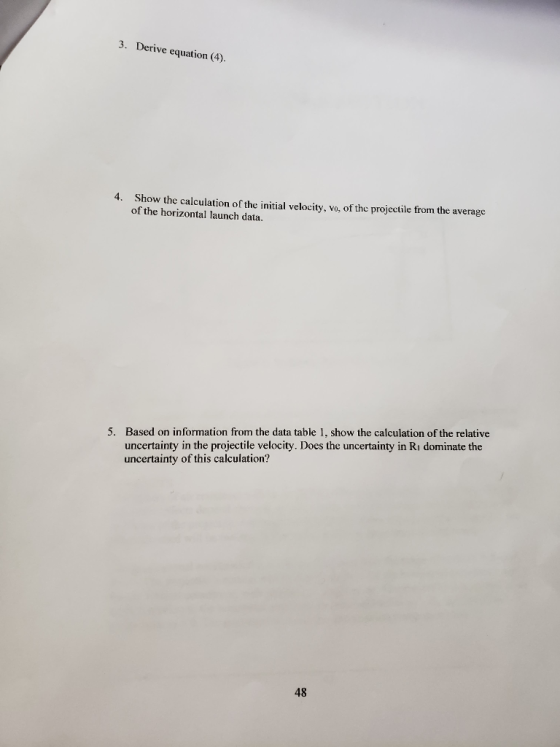 3. Derive equation (4).

4. Show the calculation of the initial velocity, $v_0$, of the projectile from the average of the horizontal launch data.

5. Based on information from the data table 1, show the calculation of the relative uncertainty in the projectile velocity. Does the uncertainty in $R_1$ dominate the uncertainty of this calculation?

48